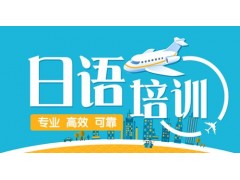 日语培训

专业 高效 可靠